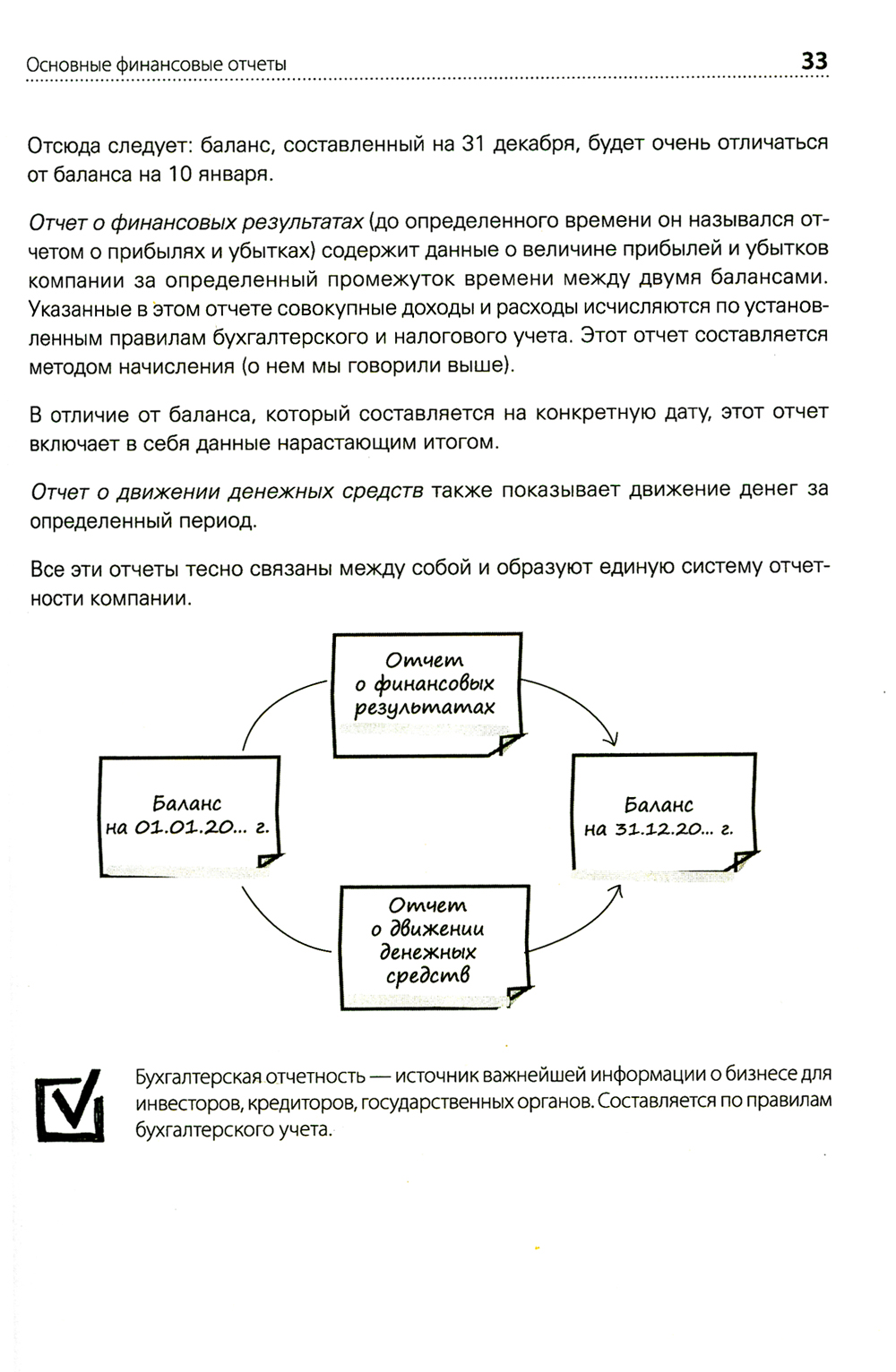 Основные финансовые отчеты 33

Отсюда следует: баланс, составленный на 31 декабря, будет очень отличаться от баланса на 10 января.

Отчет о финансовых результатах (до определенного времени он назывался отчетом о прибылях и убытках) содержит данные о величине прибылей и убытков компании за определенный промежуток времени между двумя балансами. Указанные в этом отчете совокупные доходы и расходы исчисляются по установленным правилам бухгалтерского и налогового учета. Этот отчет составляется методом начисления (о нем мы говорили выше).

В отличие от баланса, который составляется на конкретную дату, этот отчет включает в себя данные нарастающим итогом.

Отчет о движении денежных средств также показывает движение денег за определенный период.

Все эти отчеты тесно связаны между собой и образуют единую систему отчетности компании.

Отчет о финансовых результатах

Баланс на 01.01.20... г.

Баланс на 31.12.20... г.

Отчет о движении денежных средств

Бухгалтерская отчетность — источник важнейшей информации о бизнесе для инвесторов, кредиторов, государственных органов. Составляется по правилам бухгалтерского учета.